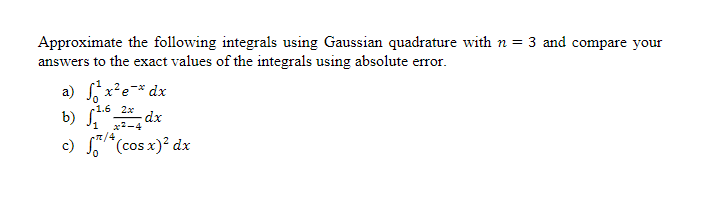 Approximate the following integrals using Gaussian quadrature with $n = 3$ and compare your answers to the exact values of the integrals using absolute error.

a) $\int_0^1 x^2 e^{-x}\,dx$

b) $\int_1^{1.6} \frac{2x}{x^2-4}\,dx$

c) $\int_0^{\pi/4} (\cos x)^2\,dx$